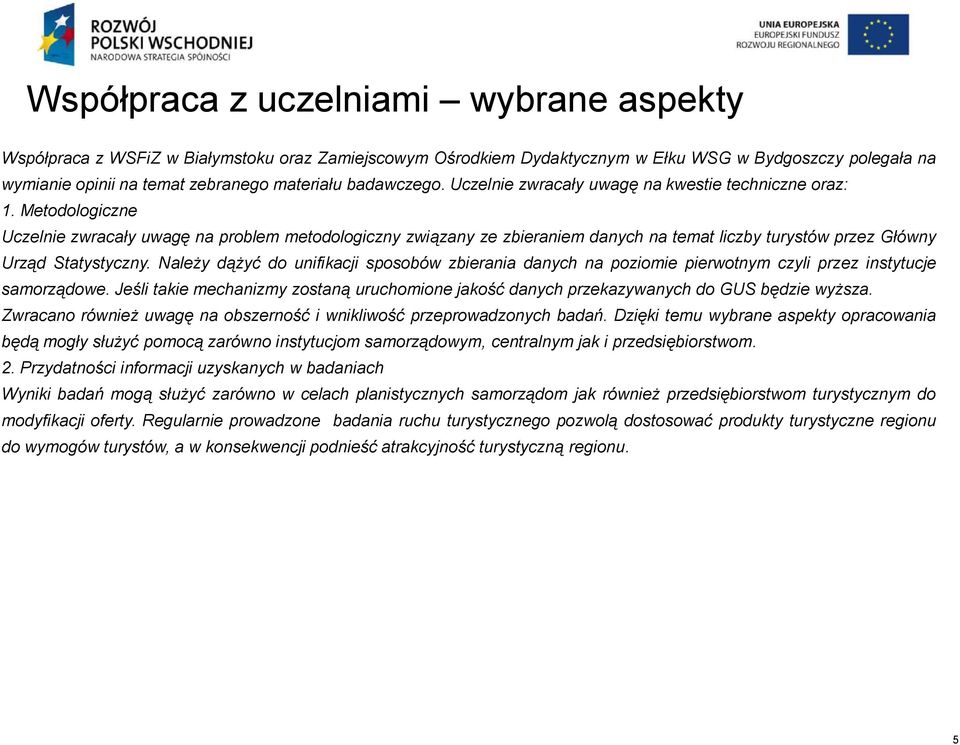 ROZWÓJ POLSKI WSCHODNIEJ
NARODOWA STRATEGIA SPÓJNOŚCI

UNIA EUROPEJSKA
EUROPEJSKI FUNDUSZ ROZWOJU REGIONALNEGO

Współpraca z uczelniami – wybrane aspekty

Współpraca z WSFiZ w Białymstoku oraz Zamiejscowym Ośrodkiem Dydaktycznym w Ełku WSG w Bydgoszczy polegała na wymianie opinii na temat zebranego materiału badawczego. Uczelnie zwracały uwagę na kwestie techniczne oraz:
1. Metodologiczne
Uczelnie zwracały uwagę na problem metodologiczny związany ze zbieraniem danych na temat liczby turystów przez Główny Urząd Statystyczny. Należy dążyć do unifikacji sposobów zbierania danych na poziomie pierwotnym czyli przez instytucje samorządowe. Jeśli takie mechanizmy zostaną uruchomione jakość danych przekazywanych do GUS będzie wyższa.
Zwracano również uwagę na obszerność i wnikliwość przeprowadzonych badań. Dzięki temu wybrane aspekty opracowania będą mogły służyć pomocą zarówno instytucjom samorządowym, centralnym jak i przedsiębiorstwom.
2. Przydatności informacji uzyskanych w badaniach
Wyniki badań mogą służyć zarówno w celach planistycznych samorządom jak również przedsiębiorstwom turystycznym do modyfikacji oferty. Regularnie prowadzone badania ruchu turystycznego pozwolą dostosować produkty turystyczne regionu do wymogów turystów, a w konsekwencji podnieść atrakcyjność turystyczną regionu.

5